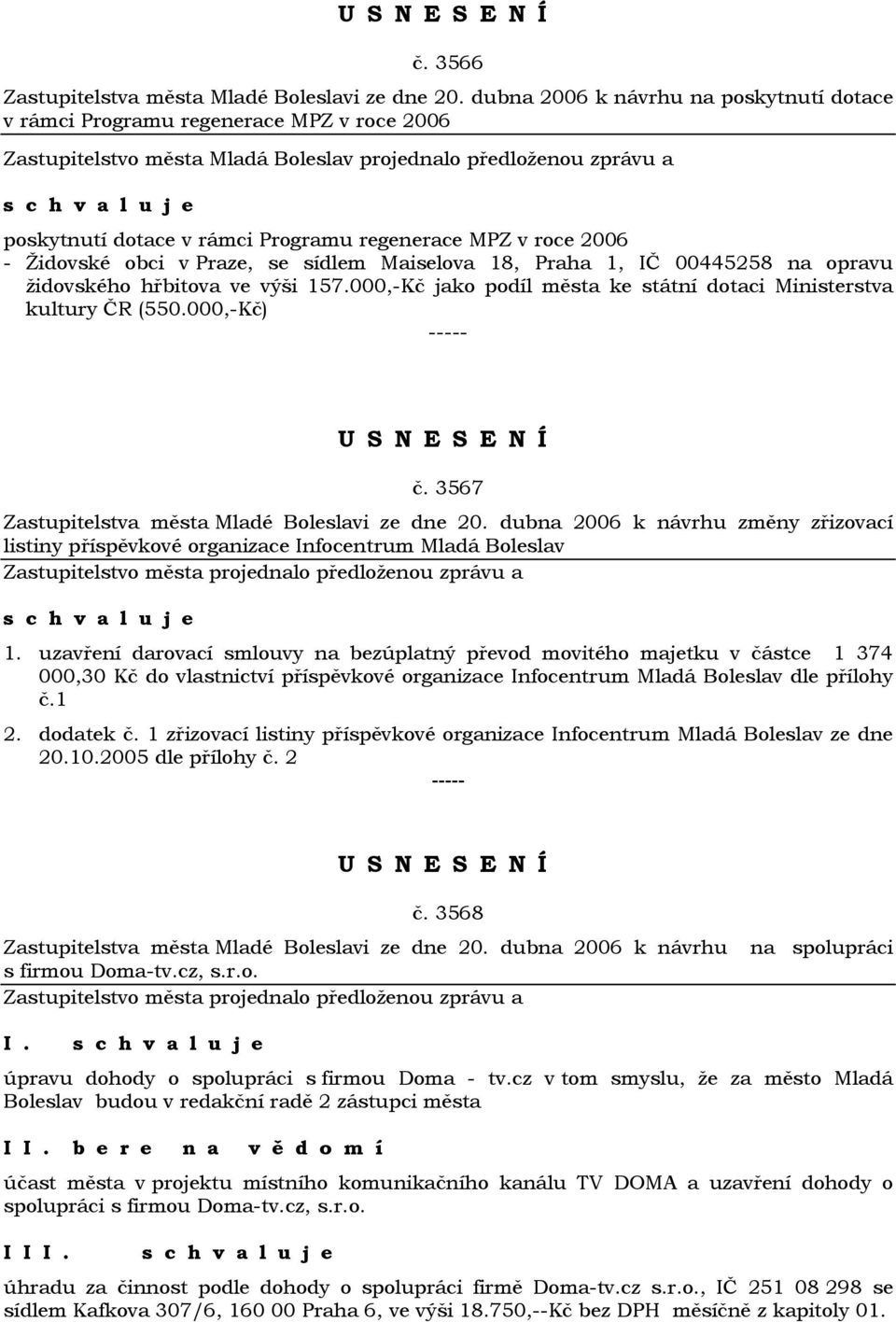 U S N E S E N Í

č. 3566

Zastupitelstva města Mladé Boleslavi ze dne 20. dubna 2006 k návrhu na poskytnutí dotace v rámci Programu regenerace MPZ v roce 2006

Zastupitelstvo města Mladá Boleslav projednalo předloženou zprávu a

s c h v a l u j e

poskytnutí dotace v rámci Programu regenerace MPZ v roce 2006
- Židovské obci v Praze, se sídlem Maiselova 18, Praha 1, IČ 00445258 na opravu židovského hřbitova ve výši 157.000,-Kč jako podíl města ke státní dotaci Ministerstva kultury ČR (550.000,-Kč)

-----

U S N E S E N Í

č. 3567

Zastupitelstva města Mladé Boleslavi ze dne 20. dubna 2006 k návrhu změny zřizovací listiny příspěvkové organizace Infocentrum Mladá Boleslav

Zastupitelstvo města projednalo předloženou zprávu a

s c h v a l u j e

1. uzavření darovací smlouvy na bezúplatný převod movitého majetku v částce 1 374 000,30 Kč do vlastnictví příspěvkové organizace Infocentrum Mladá Boleslav dle přílohy č.1

2. dodatek č. 1 zřizovací listiny příspěvkové organizace Infocentrum Mladá Boleslav ze dne 20.10.2005 dle přílohy č. 2

-----

U S N E S E N Í

č. 3568

Zastupitelstva města Mladé Boleslavi ze dne 20. dubna 2006 k návrhu na spolupráci s firmou Doma-tv.cz, s.r.o.

Zastupitelstvo města projednalo předloženou zprávu a

I. s c h v a l u j e

úpravu dohody o spolupráci s firmou Doma - tv.cz v tom smyslu, že za město Mladá Boleslav budou v redakční radě 2 zástupci města

I I. b e r e n a v ě d o m í

účast města v projektu místního komunikačního kanálu TV DOMA a uzavření dohody o spolupráci s firmou Doma-tv.cz, s.r.o.

I I I. s c h v a l u j e

úhradu za činnost podle dohody o spolupráci firmě Doma-tv.cz s.r.o., IČ 251 08 298 se sídlem Kafkova 307/6, 160 00 Praha 6, ve výši 18.750,--Kč bez DPH měsíčně z kapitoly 01.